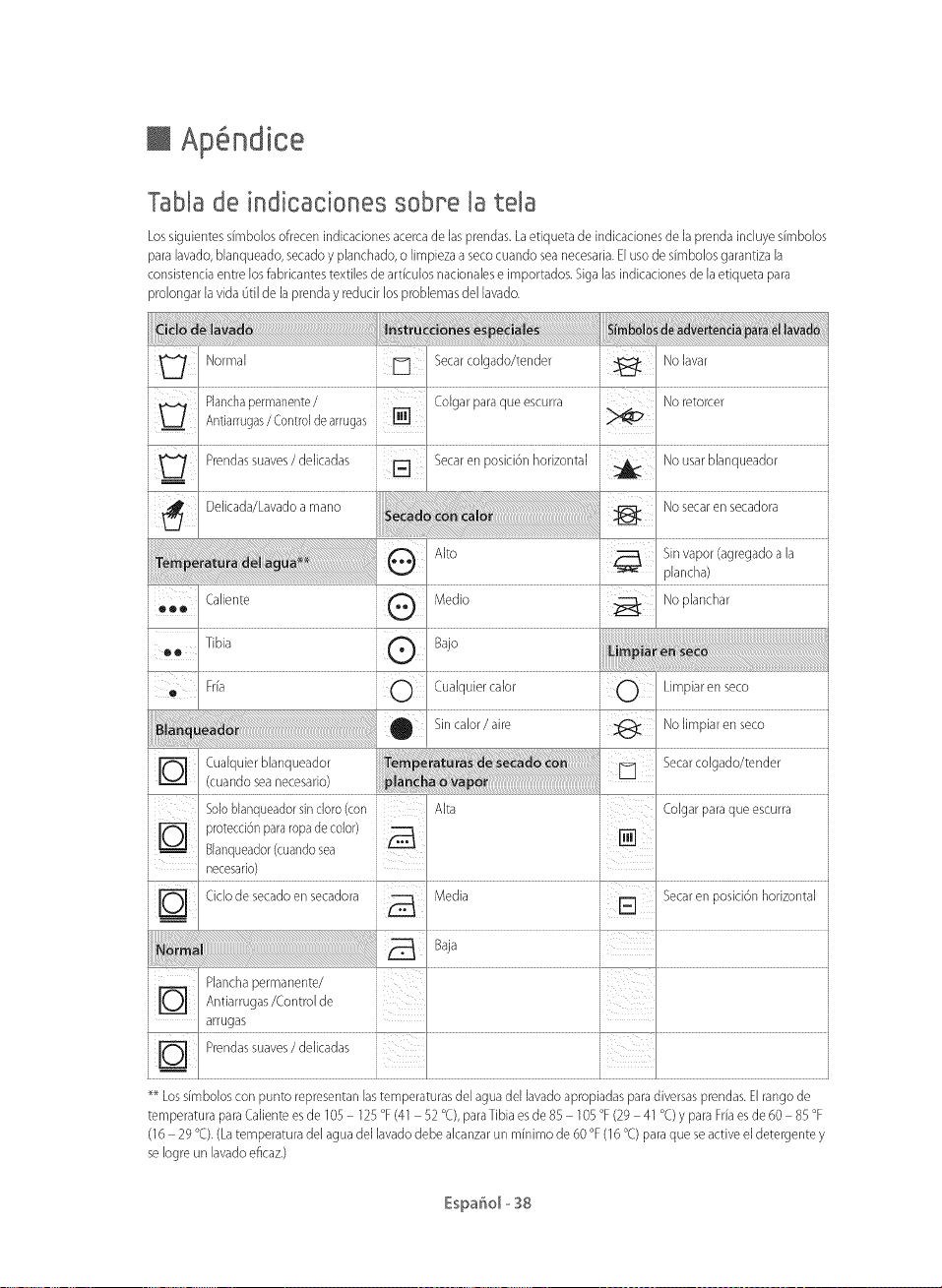 Apéndice

Tabla de indicaciones sobre la tela

Los siguientes símbolos ofrecen indicaciones acerca de las prendas. La etiqueta de indicaciones de la prenda incluye símbolos para lavado, blanqueado, secado y planchado, o limpieza a seco cuando sea necesaria. El uso de símbolos garantiza la consistencia entre los fabricantes textiles de artículos nacionales e importados. Siga las indicaciones de la etiqueta para prolongar la vida útil de la prenda y reducir los problemas del lavado.

Ciclo de lavado
Normal
Plancha permanente / Antiarrugas / Control de arrugas
Prendas suaves / delicadas
Delicada/Lavado a mano

Temperatura del agua**
Caliente
Tibia
Fría

Blanqueador
Cualquier blanqueador (cuando sea necesario)
Solo blanqueador sin cloro (con protección para ropa de color) Blanqueador (cuando sea necesario)
Ciclo de secado en secadora

Normal
Plancha permanente/ Antiarrugas /Control de arrugas
Prendas suaves / delicadas

Instrucciones especiales
Secar colgado/tender
Colgar para que escurra
Secar en posición horizontal

Secado con calor
Alto
Medio
Bajo
Cualquier calor
Sin calor / aire

Temperaturas de secado con plancha o vapor
Alta
Media
Baja

Símbolos de advertencia para el lavado
No lavar
No retorcer
No usar blanqueador
No secar en secadora
Sin vapor (agregado a la plancha)
No planchar

Limpiar en seco
Limpiar en seco
No limpiar en seco
Secar colgado/tender
Colgar para que escurra
Secar en posición horizontal

** Los símbolos con punto representan las temperaturas del agua del lavado apropiadas para diversas prendas. El rango de temperatura para Caliente es de 105 – 125 °F (41 – 52 °C), para Tibia es de 85 – 105 °F (29 – 41 °C) y para Fría es de 60 – 85 °F (16 – 29 °C). (La temperatura del agua del lavado debe alcanzar un mínimo de 60 °F (16 °C) para que se active el detergente y se logre un lavado eficaz.)

Español - 38